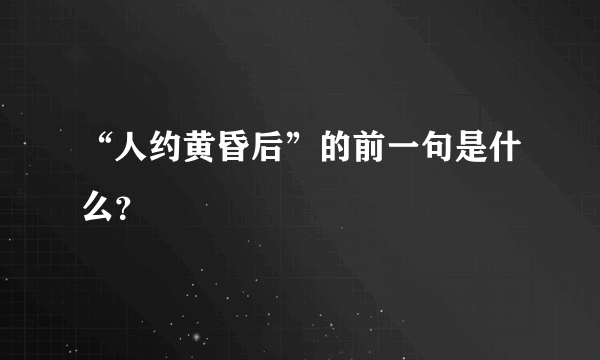 “人约黄昏后”的前一句是什么?